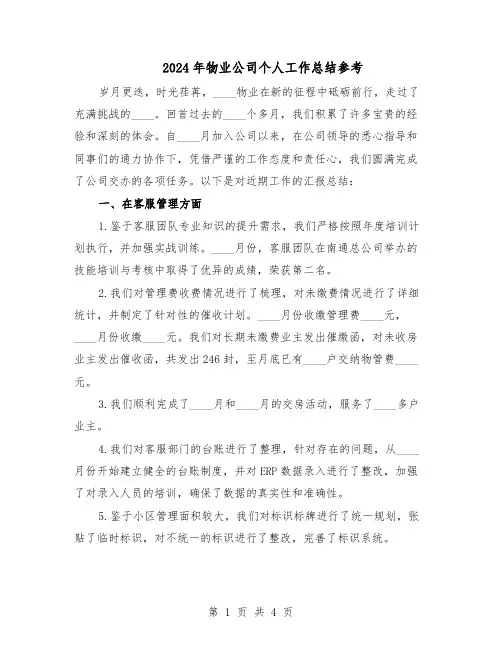 2024年物业公司个人工作总结参考

岁月更迭，时光荏苒，____物业在新的征程中砥砺前行，走过了充满挑战的____。回首过去的____个多月，我们积累了许多宝贵的经验和深刻的体会。自____月加入公司以来，在公司领导的悉心指导和同事们的通力协作下，凭借严谨的工作态度和责任心，我们圆满完成了公司交办的各项任务。以下是对近期工作的汇报总结：

一、在客服管理方面

1.鉴于客服团队专业知识的提升需求，我们严格按照年度培训计划执行，并加强实战训练。____月份，客服团队在南通总公司举办的技能培训与考核中取得了优异的成绩，荣获第二名。

2.我们对管理费收费情况进行了梳理，对未缴费情况进行了详细统计，并制定了针对性的催收计划。____月份收缴管理费____元，____月份收缴____元。我们对长期未缴费业主发出催缴函，对未收房业主发出催收函，共发出246封，至月底已有____户交纳物管费____元。

3.我们顺利完成了____月和____月的交房活动，服务了____多户业主。

4.我们对客服部门的台账进行了整理，针对存在的问题，从____月份开始建立健全的台账制度，并对ERP数据录入进行了整改，加强了对录入人员的培训，确保了数据的真实性和准确性。

5.鉴于小区管理面积较大，我们对标识标牌进行了统一规划，张贴了临时标识，对不统一的标识进行了整改，完善了标识系统。

第 1 页 共 4 页